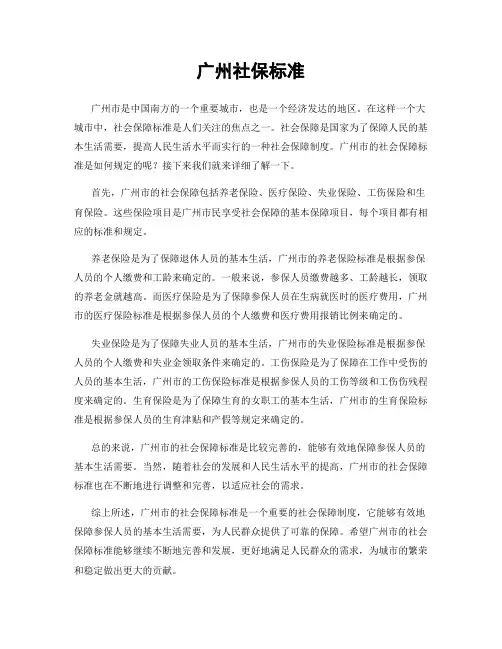 广州社保标准

广州市是中国南方的一个重要城市，也是一个经济发达的地区。在这样一个大城市中，社会保障标准是人们关注的焦点之一。社会保障是国家为了保障人民的基本生活需要，提高人民生活水平而实行的一种社会保障制度。广州市的社会保障标准是如何规定的呢？接下来我们就来详细了解一下。

首先，广州市的社会保障包括养老保险、医疗保险、失业保险、工伤保险和生育保险。这些保险项目是广州市民享受社会保障的基本保障项目，每个项目都有相应的标准和规定。

养老保险是为了保障退休人员的基本生活，广州市的养老保险标准是根据参保人员的个人缴费和工龄来确定的。一般来说，参保人员缴费越多、工龄越长，领取的养老金就越高。而医疗保险是为了保障参保人员在生病就医时的医疗费用，广州市的医疗保险标准是根据参保人员的个人缴费和医疗费用报销比例来确定的。

失业保险是为了保障失业人员的基本生活，广州市的失业保险标准是根据参保人员的个人缴费和失业金领取条件来确定的。工伤保险是为了保障在工作中受伤的人员的基本生活，广州市的工伤保险标准是根据参保人员的工伤等级和工伤伤残程度来确定的。生育保险是为了保障生育的女职工的基本生活，广州市的生育保险标准是根据参保人员的生育津贴和产假等规定来确定的。

总的来说，广州市的社会保障标准是比较完善的，能够有效地保障参保人员的基本生活需要。当然，随着社会的发展和人民生活水平的提高，广州市的社会保障标准也在不断地进行调整和完善，以适应社会的需求。

综上所述，广州市的社会保障标准是一个重要的社会保障制度，它能够有效地保障参保人员的基本生活需要，为人民群众提供了可靠的保障。希望广州市的社会保障标准能够继续不断地完善和发展，更好地满足人民群众的需求，为城市的繁荣和稳定做出更大的贡献。